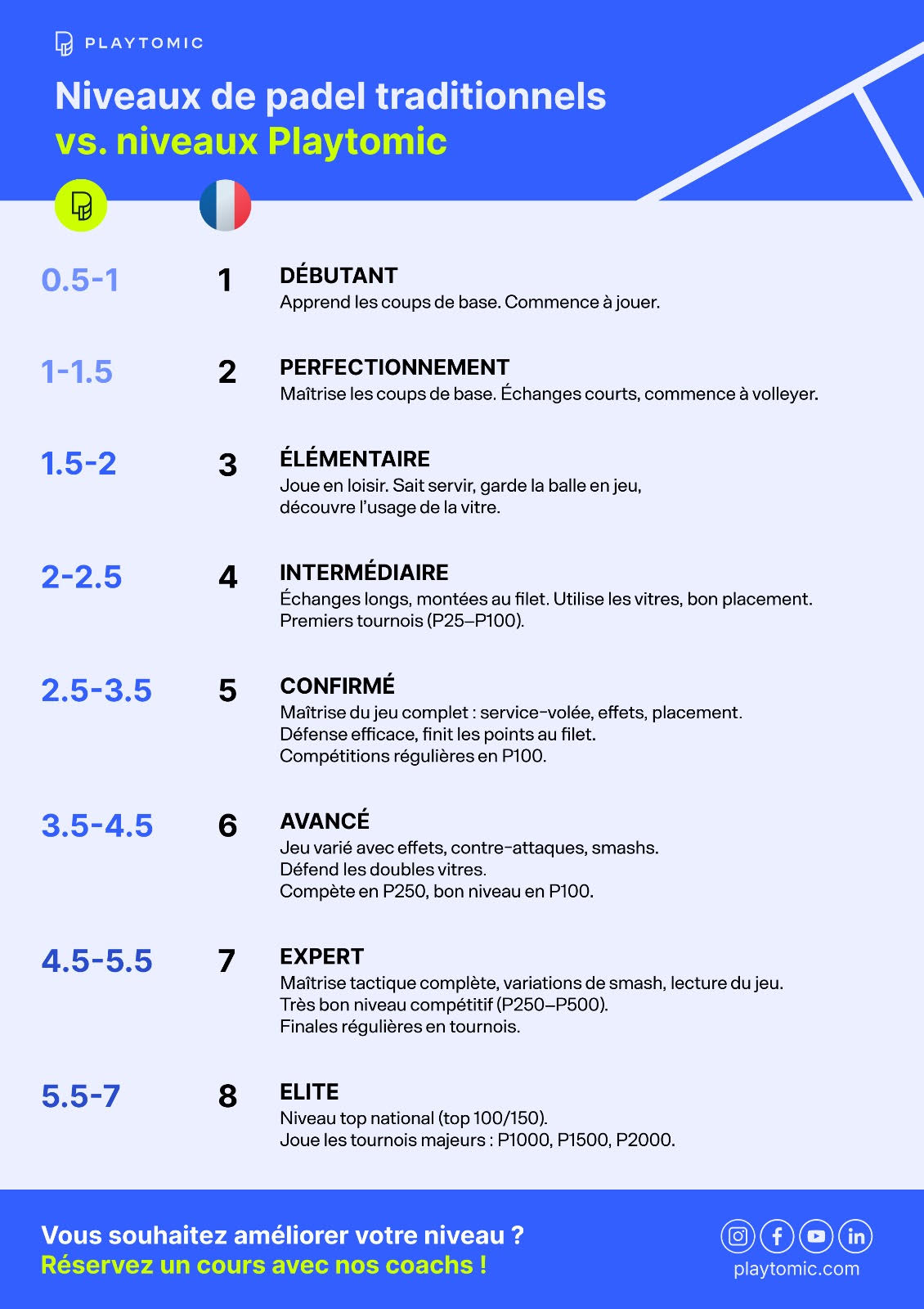 PLAYTOMIC

Niveaux de padel traditionnels
vs. niveaux Playtomic

0.5-1
1
DÉBUTANT
Apprend les coups de base. Commence à jouer.

1-1.5
2
PERFECTIONNEMENT
Maîtrise les coups de base. Échanges courts, commence à volleyer.

1.5-2
3
ÉLÉMENTAIRE
Joue en loisir. Sait servir, garde la balle en jeu, découvre l'usage de la vitre.

2-2.5
4
INTERMÉDIAIRE
Échanges longs, montées au filet. Utilise les vitres, bon placement. Premiers tournois (P25–P100).

2.5-3.5
5
CONFIRMÉ
Maîtrise du jeu complet : service-volée, effets, placement. Défense efficace, finit les points au filet. Compétitions régulières en P100.

3.5-4.5
6
AVANCÉ
Jeu varié avec effets, contre-attaques, smashs. Défend les doubles vitres. Compète en P250, bon niveau en P100.

4.5-5.5
7
EXPERT
Maîtrise tactique complète, variations de smash, lecture du jeu. Très bon niveau compétitif (P250–P500). Finales régulières en tournois.

5.5-7
8
ELITE
Niveau top national (top 100/150). Joue les tournois majeurs : P1000, P1500, P2000.

Vous souhaitez améliorer votre niveau ?
Réservez un cours avec nos coachs !

playtomic.com